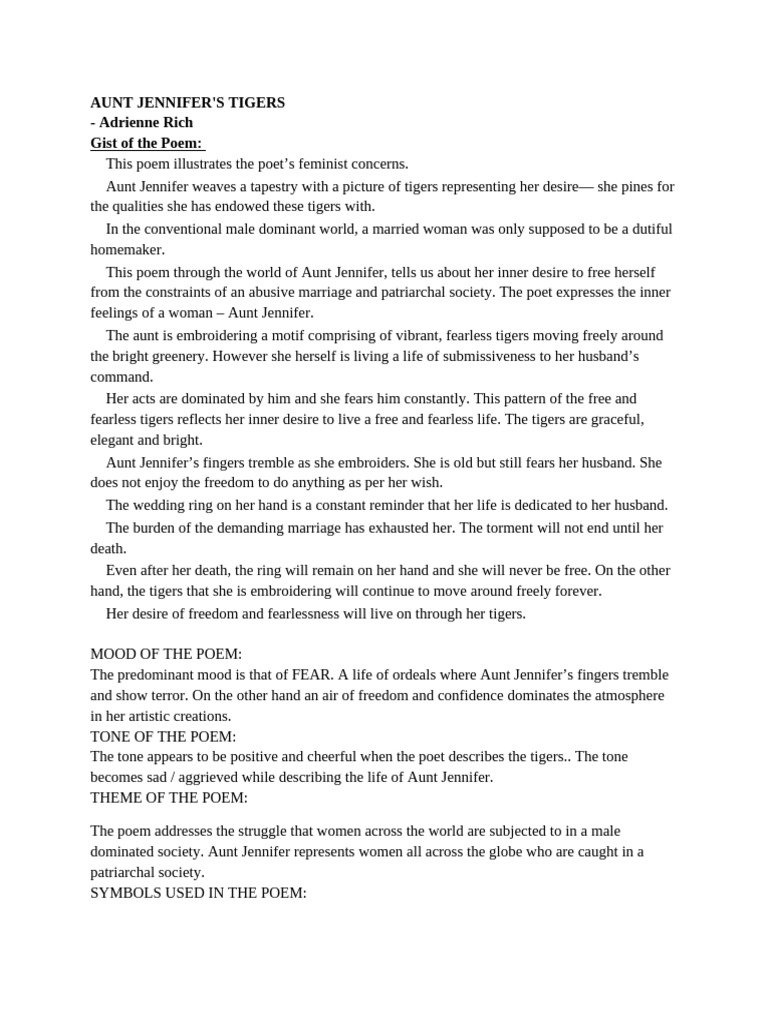 AUNT JENNIFER'S TIGERS
- Adrienne Rich
Gist of the Poem:

This poem illustrates the poet’s feminist concerns.

Aunt Jennifer weaves a tapestry with a picture of tigers representing her desire— she pines for the qualities she has endowed these tigers with.

In the conventional male dominant world, a married woman was only supposed to be a dutiful homemaker.

This poem through the world of Aunt Jennifer, tells us about her inner desire to free herself from the constraints of an abusive marriage and patriarchal society. The poet expresses the inner feelings of a woman – Aunt Jennifer.

The aunt is embroidering a motif comprising of vibrant, fearless tigers moving freely around the bright greenery. However she herself is living a life of submissiveness to her husband’s command.

Her acts are dominated by him and she fears him constantly. This pattern of the free and fearless tigers reflects her inner desire to live a free and fearless life. The tigers are graceful, elegant and bright.

Aunt Jennifer’s fingers tremble as she embroiders. She is old but still fears her husband. She does not enjoy the freedom to do anything as per her wish.

The wedding ring on her hand is a constant reminder that her life is dedicated to her husband.

The burden of the demanding marriage has exhausted her. The torment will not end until her death.

Even after her death, the ring will remain on her hand and she will never be free. On the other hand, the tigers that she is embroidering will continue to move around freely forever.

Her desire of freedom and fearlessness will live on through her tigers.

MOOD OF THE POEM:
The predominant mood is that of FEAR. A life of ordeals where Aunt Jennifer’s fingers tremble and show terror. On the other hand an air of freedom and confidence dominates the atmosphere in her artistic creations.
TONE OF THE POEM:
The tone appears to be positive and cheerful when the poet describes the tigers.. The tone becomes sad / aggrieved while describing the life of Aunt Jennifer.
THEME OF THE POEM:

The poem addresses the struggle that women across the world are subjected to in a male dominated society. Aunt Jennifer represents women all across the globe who are caught in a patriarchal society.
SYMBOLS USED IN THE POEM: